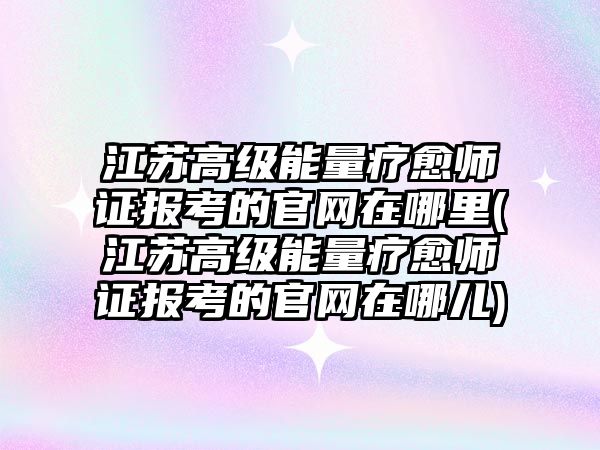 江苏高级能量疗愈师证报考的官网在哪里(江苏高级能量疗愈师证报考的官网在哪儿)